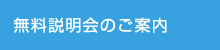 無料説明会のご案内